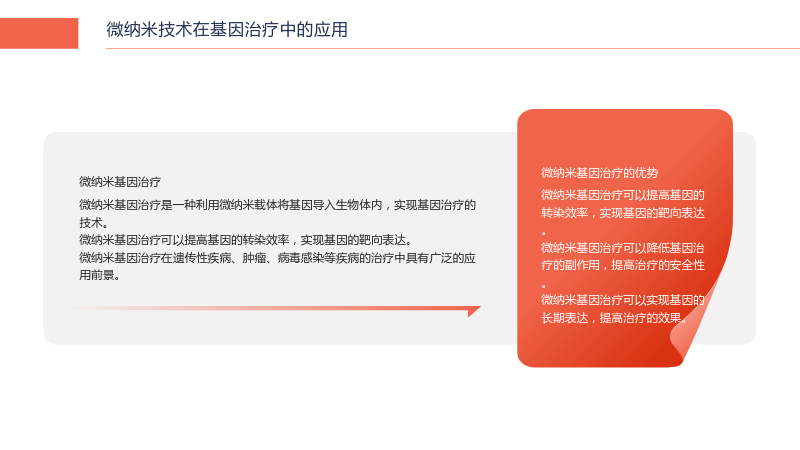 微纳米技术在基因治疗中的应用

微纳米基因治疗

微纳米基因治疗是一种利用微纳米载体将基因导入生物体内，实现基因治疗的技术。

微纳米基因治疗可以提高基因的转染效率，实现基因的靶向表达。

微纳米基因治疗在遗传性疾病、肿瘤、病毒感染等疾病的治疗中具有广泛的应用前景。

微纳米基因治疗的优势

微纳米基因治疗可以提高基因的转染效率，实现基因的靶向表达。

微纳米基因治疗可以降低基因治疗的副作用，提高治疗的安全性。

微纳米基因治疗可以实现基因的长期表达，提高治疗的效果。